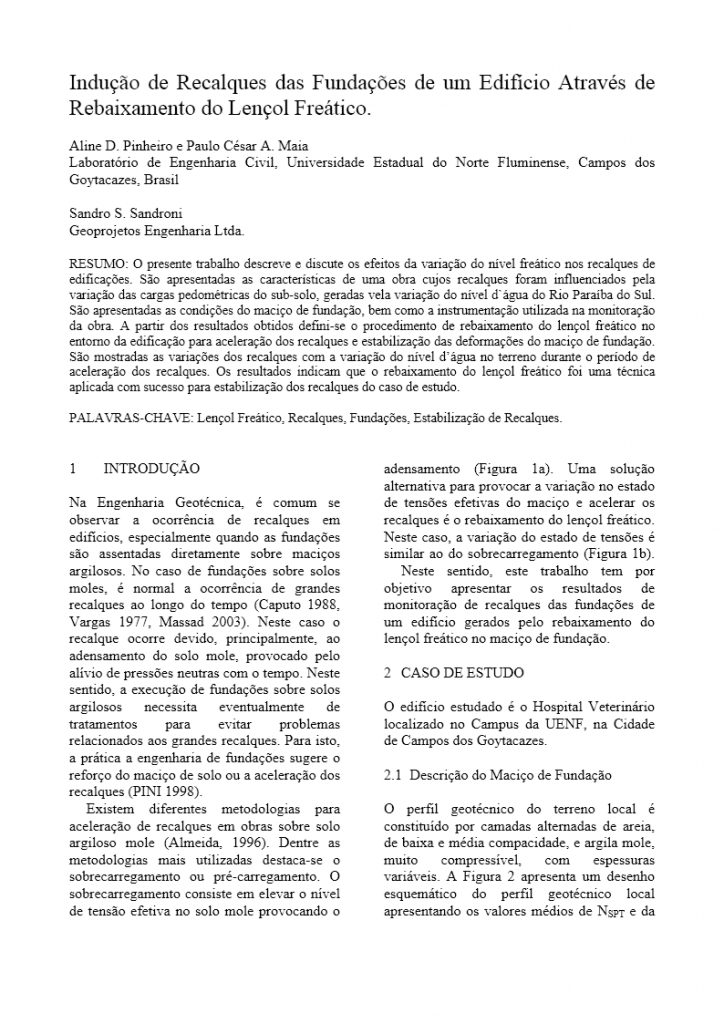 Indução de Recalques das Fundações de um Edifício Através de Rebaixamento do Lençol Freático.

Aline D. Pinheiro e Paulo César A. Maia
Laboratório de Engenharia Civil, Universidade Estadual do Norte Fluminense, Campos dos Goytacazes, Brasil

Sandro S. Sandroni
Geoprojetos Engenharia Ltda.

RESUMO: O presente trabalho descreve e discute os efeitos da variação do nível freático nos recalques de edificações. São apresentadas as características de uma obra cujos recalques foram influenciados pela variação das cargas pedométricas do sub-solo, geradas vela variação do nível d´água do Rio Paraíba do Sul. São apresentadas as condições do maciço de fundação, bem como a instrumentação utilizada na monitoração da obra. A partir dos resultados obtidos defini-se o procedimento de rebaixamento do lençol freático no entorno da edificação para aceleração dos recalques e estabilização das deformações do maciço de fundação. São mostradas as variações dos recalques com a variação do nível d'água no terreno durante o período de aceleração dos recalques. Os resultados indicam que o rebaixamento do lençol freático foi uma técnica aplicada com sucesso para estabilização dos recalques do caso de estudo.

PALAVRAS-CHAVE: Lençol Freático, Recalques, Fundações, Estabilização de Recalques.

1 INTRODUÇÃO

Na Engenharia Geotécnica, é comum se observar a ocorrência de recalques em edifícios, especialmente quando as fundações são assentadas diretamente sobre maciços argilosos. No caso de fundações sobre solos moles, é normal a ocorrência de grandes recalques ao longo do tempo (Caputo 1988, Vargas 1977, Massad 2003). Neste caso o recalque ocorre devido, principalmente, ao adensamento do solo mole, provocado pelo alívio de pressões neutras com o tempo. Neste sentido, a execução de fundações sobre solos argilosos necessita eventualmente de tratamentos para evitar problemas relacionados aos grandes recalques. Para isto, a prática a engenharia de fundações sugere o reforço do maciço de solo ou a aceleração dos recalques (PINI 1998).

Existem diferentes metodologias para aceleração de recalques em obras sobre solo argiloso mole (Almeida, 1996). Dentre as metodologias mais utilizadas destaca-se o sobrecarregamento ou pré-carregamento. O sobrecarregamento consiste em elevar o nível de tensão efetiva no solo mole provocando o adensamento (Figura 1a). Uma solução alternativa para provocar a variação no estado de tensões efetivas do maciço e acelerar os recalques é o rebaixamento do lençol freático. Neste caso, a variação do estado de tensões é similar ao do sobrecarregamento (Figura 1b).

Neste sentido, este trabalho tem por objetivo apresentar os resultados de monitoração de recalques das fundações de um edifício gerados pelo rebaixamento do lençol freático no maciço de fundação.

2 CASO DE ESTUDO

O edifício estudado é o Hospital Veterinário localizado no Campus da UENF, na Cidade de Campos dos Goytacazes.

2.1 Descrição do Maciço de Fundação

O perfil geotécnico do terreno local é constituído por camadas alternadas de areia, de baixa e média compacidade, e argila mole, muito compressível, com espessuras variáveis. A Figura 2 apresenta um desenho esquemático do perfil geotécnico local apresentando os valores médios de $N_{SPT}$ e da